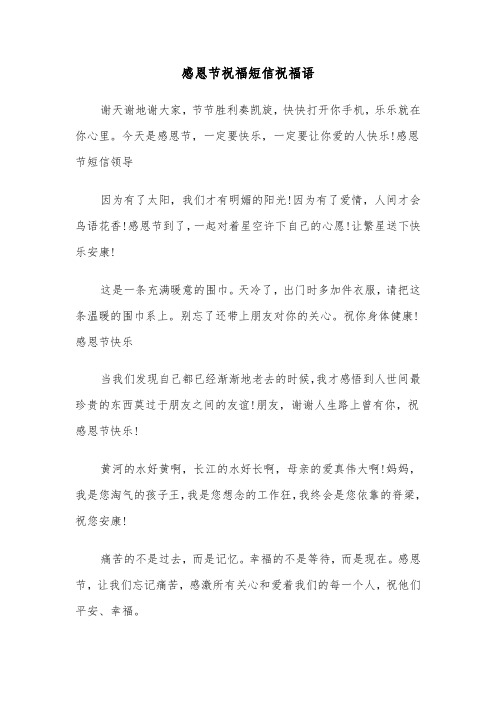 感恩节祝福短信祝福语

谢天谢地谢大家，节节胜利奏凯旋，快快打开你手机，乐乐就在你心里。今天是感恩节，一定要快乐，一定要让你爱的人快乐!感恩节短信领导

因为有了太阳，我们才有明媚的阳光!因为有了爱情，人间才会鸟语花香!感恩节到了，一起对着星空许下自己的心愿!让繁星送下快乐安康!

这是一条充满暖意的围巾。天冷了，出门时多加件衣服，请把这条温暖的围巾系上。别忘了还带上朋友对你的关心。祝你身体健康!感恩节快乐

当我们发现自己都已经渐渐地老去的时候，我才感悟到人世间最珍贵的东西莫过于朋友之间的友谊!朋友，谢谢人生路上曾有你，祝感恩节快乐!

黄河的水好黄啊，长江的水好长啊，母亲的爱真伟大啊!妈妈，我是您淘气的孩子王，我是您想念的工作狂，我终会是您依靠的脊梁，祝您安康!

痛苦的不是过去，而是记忆。幸福的不是等待，而是现在。感恩节，让我们忘记痛苦，感激所有关心和爱着我们的每一个人，祝他们平安、幸福。